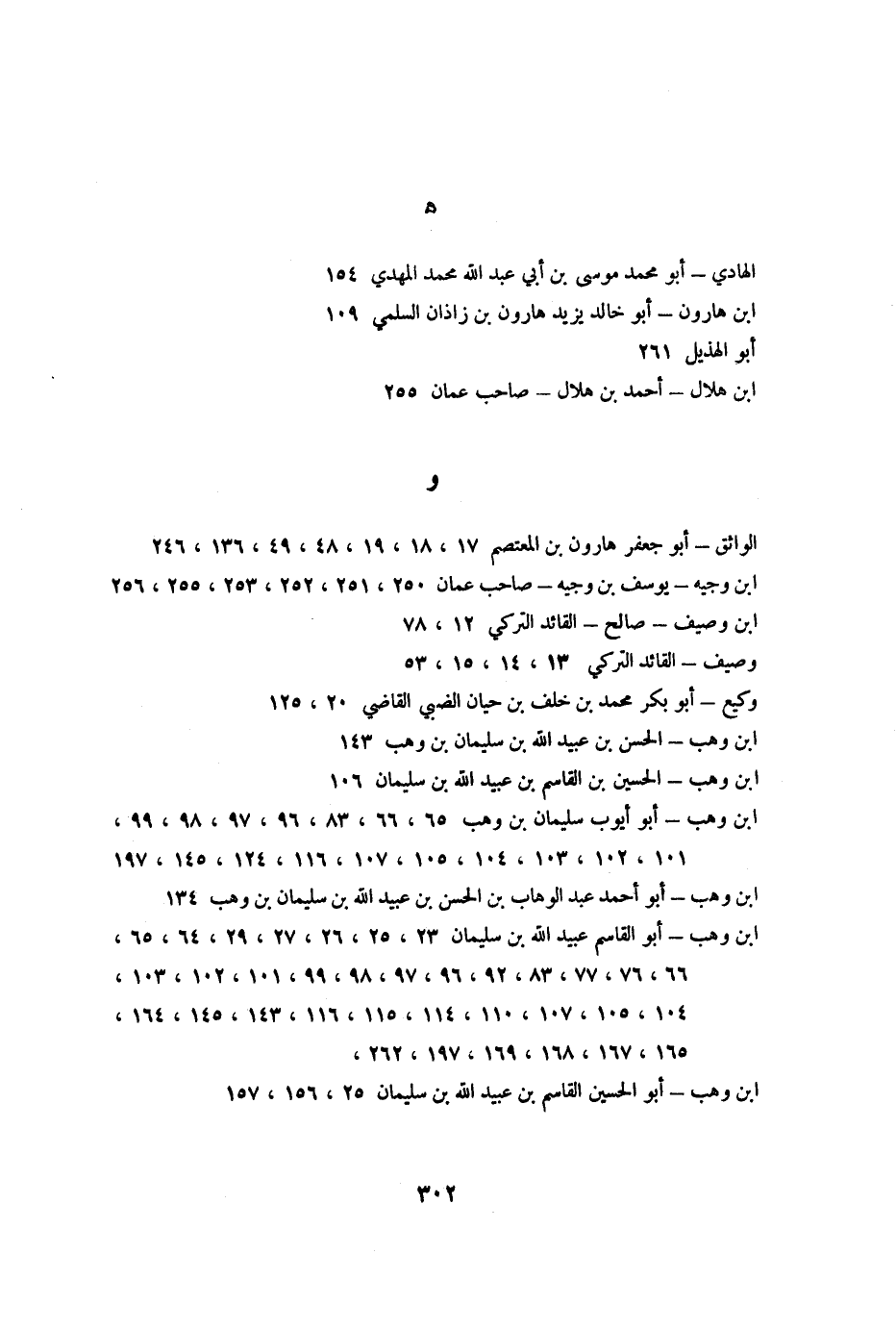 ه

الهادي – أبو محمد موسى بن أبي عبد الله محمد المهدي ١٥٤
ابن هارون – أبو خالد يزيد هارون بن زاذان السلمي ١٠٩
أبو الهذيل ٢٦١
ابن هلال – أحمد بن هلال – صاحب عمان ٢٥٥

و

الواثق – أبو جعفر هارون بن المعتصم ١٧ ، ١٨ ، ١٩ ، ٤٨ ، ٤٩ ، ١٣٦ ، ٢٤٦
ابن وجيه – يوسف بن وجيه – صاحب عمان ٢٥٠ ، ٢٥١ ، ٢٥٢ ، ٢٥٣ ، ٢٥٥ ، ٢٥٦
ابن وصيف – صالح – القائد التركي ١٢ ، ٧٨
وصيف – القائد التركي ١٣ ، ١٤ ، ١٥ ، ٥٣
وكيع – أبو بكر محمد بن خلف بن حيان الضبي القاضي ٢٠ ، ١٢٥
ابن وهب – الحسن بن عبيد الله بن سليمان بن وهب ١٤٣
ابن وهب – الحسين بن القاسم بن عبيد الله بن سليمان ١٠٦
ابن وهب – أبو أيوب سليمان بن وهب ٦٥ ، ٦٦ ، ٨٣ ، ٩٦ ، ٩٧ ، ٩٨ ، ٩٩ ، ١٠١ ، ١٠٢ ، ١٠٣ ، ١٠٤ ، ١٠٥ ، ١٠٧ ، ١١٦ ، ١٢٤ ، ١٤٥ ، ١٩٧
ابن وهب – أبو أحمد عبد الوهاب بن الحسن بن عبيد الله بن سليمان بن وهب ١٣٤
ابن وهب – أبو القاسم عبيد الله بن سليمان ٢٣ ، ٢٥ ، ٢٦ ، ٢٧ ، ٢٩ ، ٦٤ ، ٦٥ ، ٦٦ ، ٧٦ ، ٧٧ ، ٨٣ ، ٩٢ ، ٩٦ ، ٩٧ ، ٩٨ ، ٩٩ ، ١٠١ ، ١٠٢ ، ١٠٣ ، ١٠٤ ، ١٠٥ ، ١٠٧ ، ١١٠ ، ١١٤ ، ١١٥ ، ١١٦ ، ١٤٣ ، ١٤٥ ، ١٦٤ ، ١٦٥ ، ١٦٧ ، ١٦٨ ، ١٦٩ ، ١٩٧ ، ٢٦٢ ،
ابن وهب – أبو الحسين القاسم بن عبيد الله بن سليمان ٢٥ ، ١٥٦ ، ١٥٧

٣٠٢